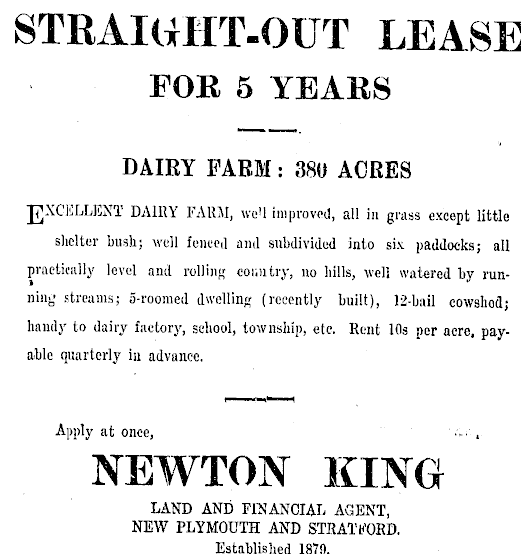 STRAIGHT-OUT LEASE
FOR 5 YEARS

DAIRY FARM: 380 ACRES

EXCELLENT DAIRY FARM, well improved, all in grass except little shelter bush; well fenced and subdivided into six paddocks; all practically level and rolling country, no hills, well watered by running streams; 5-roomed dwelling (recently built), 12-bail cowshed; handy to dairy factory, school, township, etc. Rent 10s per acre, payable quarterly in advance.

Apply at once,

NEWTON KING
LAND AND FINANCIAL AGENT,
NEW PLYMOUTH AND STRATFORD.
Established 1879.